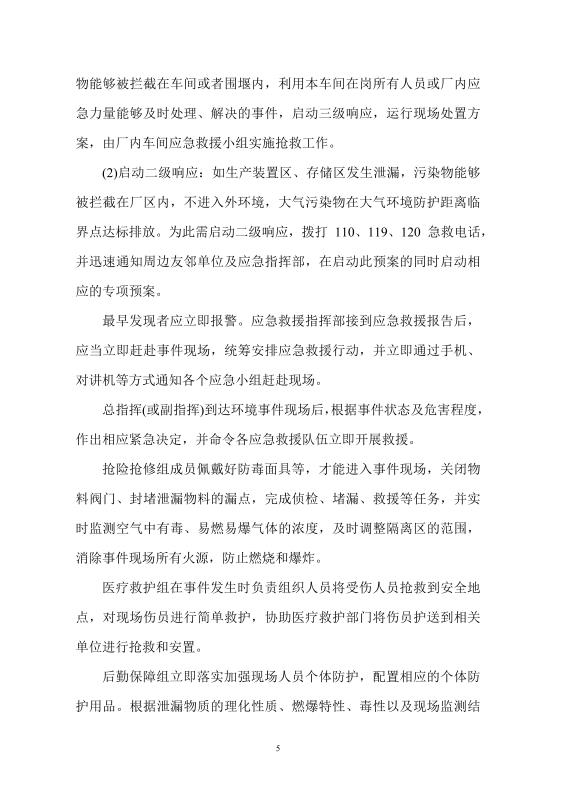 物能够被拦截在车间或者围堰内，利用本车间在岗所有人员或厂内应急力量能够及时处理、解决的事件，启动三级响应，运行现场处置方案，由厂内车间应急救援小组实施抢救工作。

(2)启动二级响应：如生产装置区、存储区发生泄漏，污染物能够被拦截在厂区内，不进入外环境，大气污染物在大气环境防护距离临界点达标排放。为此需启动二级响应，拨打 110、119、120 急救电话，并迅速通知周边友邻单位及应急指挥部，在启动此预案的同时启动相应的专项预案。

最早发现者应立即报警。应急救援指挥部接到应急救援报告后，应当立即赶赴事件现场，统筹安排应急救援行动，并立即通过手机、对讲机等方式通知各个应急小组赶赴现场。

总指挥(或副指挥)到达环境事件现场后，根据事件状态及危害程度，作出相应紧急决定，并命令各应急救援队伍立即开展救援。

抢险抢修组成员佩戴好防毒面具等，才能进入事件现场，关闭物料阀门、封堵泄漏物料的漏点，完成侦检、堵漏、救援等任务，并实时监测空气中有毒、易燃易爆气体的浓度，及时调整隔离区的范围，消除事件现场所有火源，防止燃烧和爆炸。

医疗救护组在事件发生时负责组织人员将受伤人员抢救到安全地点，对现场伤员进行简单救护，协助医疗救护部门将伤员护送到相关单位进行抢救和安置。

后勤保障组立即落实加强现场人员个体防护，配置相应的个体防护用品。根据泄漏物质的理化性质、燃爆特性、毒性以及现场监测结

5